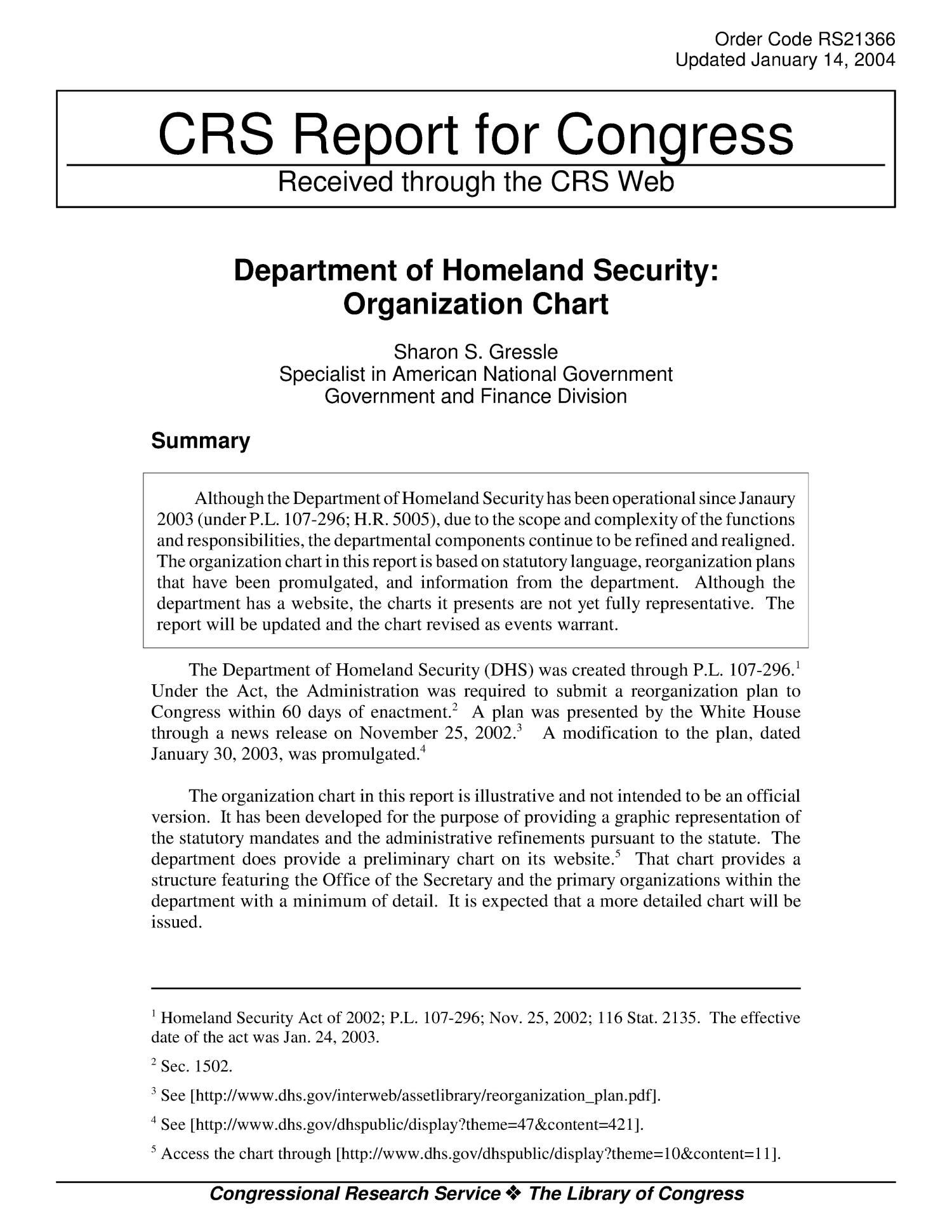 Order Code RS21366
Updated January 14, 2004

CRS Report for Congress

Received through the CRS Web

Department of Homeland Security: Organization Chart

Sharon S. Gressle
Specialist in American National Government
Government and Finance Division

Summary

Although the Department of Homeland Security has been operational since Janaury 2003 (under P.L. 107-296; H.R. 5005), due to the scope and complexity of the functions and responsibilities, the departmental components continue to be refined and realigned. The organization chart in this report is based on statutory language, reorganization plans that have been promulgated, and information from the department. Although the department has a website, the charts it presents are not yet fully representative. The report will be updated and the chart revised as events warrant.

The Department of Homeland Security (DHS) was created through P.L. 107-296.$^1$ Under the Act, the Administration was required to submit a reorganization plan to Congress within 60 days of enactment.$^2$ A plan was presented by the White House through a news release on November 25, 2002.$^3$ A modification to the plan, dated January 30, 2003, was promulgated.$^4$

The organization chart in this report is illustrative and not intended to be an official version. It has been developed for the purpose of providing a graphic representation of the statutory mandates and the administrative refinements pursuant to the statute. The department does provide a preliminary chart on its website.$^5$ That chart provides a structure featuring the Office of the Secretary and the primary organizations within the department with a minimum of detail. It is expected that a more detailed chart will be issued.

$^1$ Homeland Security Act of 2002; P.L. 107-296; Nov. 25, 2002; 116 Stat. 2135. The effective date of the act was Jan. 24, 2003.

$^2$ Sec. 1502.

$^3$ See [http://www.dhs.gov/interweb/assetlibrary/reorganization_plan.pdf].

$^4$ See [http://www.dhs.gov/dhspublic/display?theme=47&content=421].

$^5$ Access the chart through [http://www.dhs.gov/dhspublic/display?theme=10&content=11].

Congressional Research Service ❖ The Library of Congress